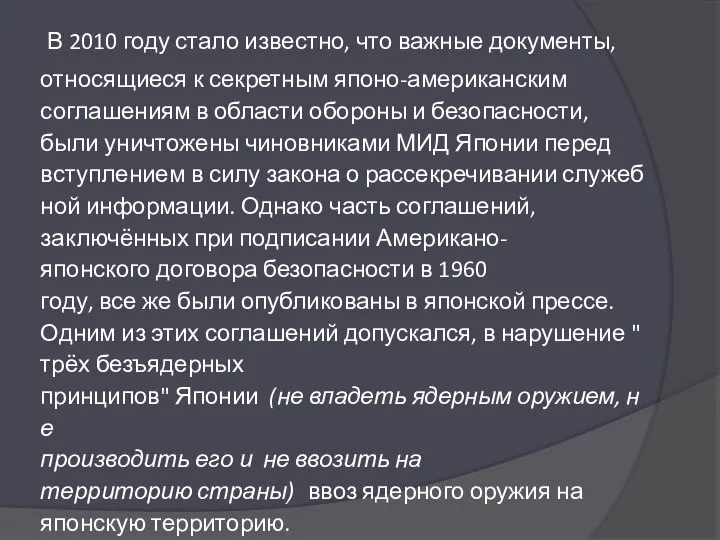 В 2010 году стало известно, что важные документы, относящиеся к секретным японо-американским соглашениям в области обороны и безопасности, были уничтожены чиновниками МИД Японии перед вступлением в силу закона о рассекречивании служеб ной информации. Однако часть соглашений, заключённых при подписании Американо-японского договора безопасности в 1960 году, все же были опубликованы в японской прессе. Одним из этих соглашений допускался, в нарушение " трёх безъядерных принципов" Японии (не владеть ядерным оружием, н е производить его и не ввозить на территорию страны) ввоз ядерного оружия на японскую территорию.